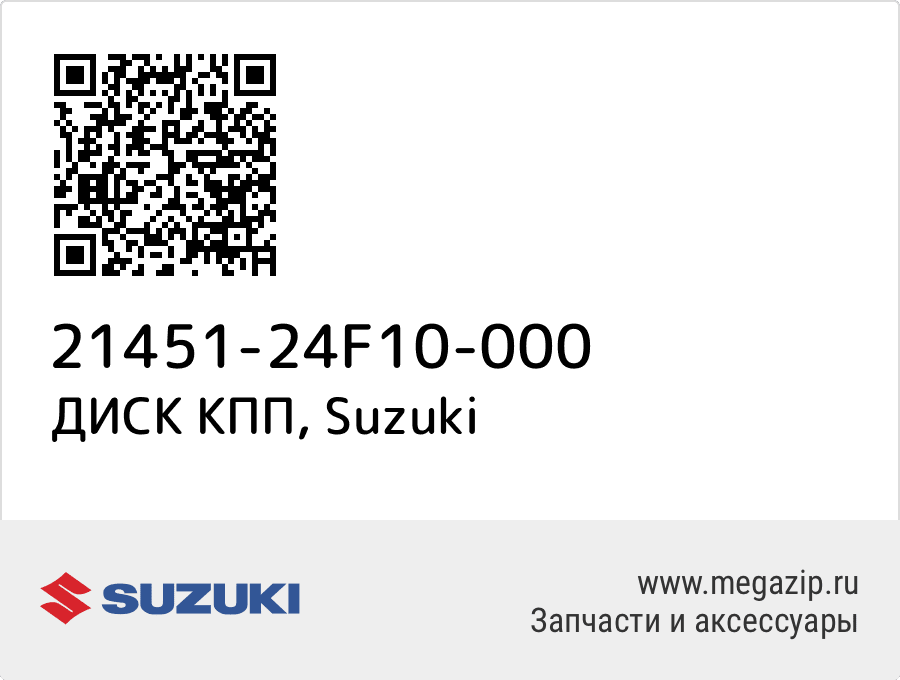 21451-24F10-000
ДИСК КПП, Suzuki

SUZUKI

www.megazip.ru
Запчасти и аксессуары